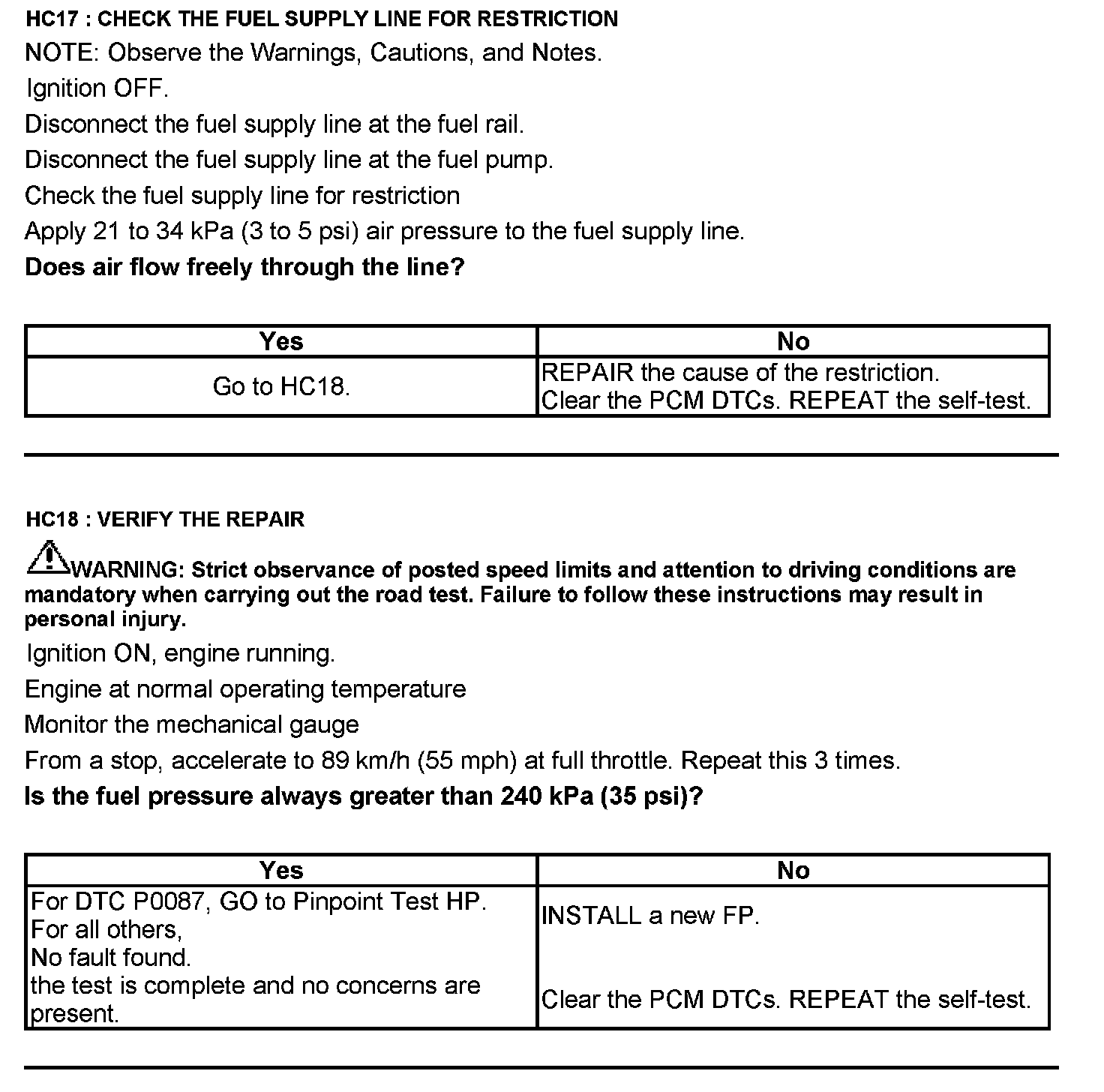 HC17 : CHECK THE FUEL SUPPLY LINE FOR RESTRICTION

NOTE: Observe the Warnings, Cautions, and Notes.

Ignition OFF.

Disconnect the fuel supply line at the fuel rail.

Disconnect the fuel supply line at the fuel pump.

Check the fuel supply line for restriction

Apply 21 to 34 kPa (3 to 5 psi) air pressure to the fuel supply line.

Does air flow freely through the line?

| Yes | No |
|---|---|
| Go to HC18. | REPAIR the cause of the restriction. Clear the PCM DTCs. REPEAT the self-test. |

HC18 : VERIFY THE REPAIR

WARNING: Strict observance of posted speed limits and attention to driving conditions are mandatory when carrying out the road test. Failure to follow these instructions may result in personal injury.

Ignition ON, engine running.

Engine at normal operating temperature

Monitor the mechanical gauge

From a stop, accelerate to 89 km/h (55 mph) at full throttle. Repeat this 3 times.

Is the fuel pressure always greater than 240 kPa (35 psi)?

| Yes | No |
|---|---|
| For DTC P0087, GO to Pinpoint Test HP. For all others, No fault found. the test is complete and no concerns are present. | INSTALL a new FP. Clear the PCM DTCs. REPEAT the self-test. |